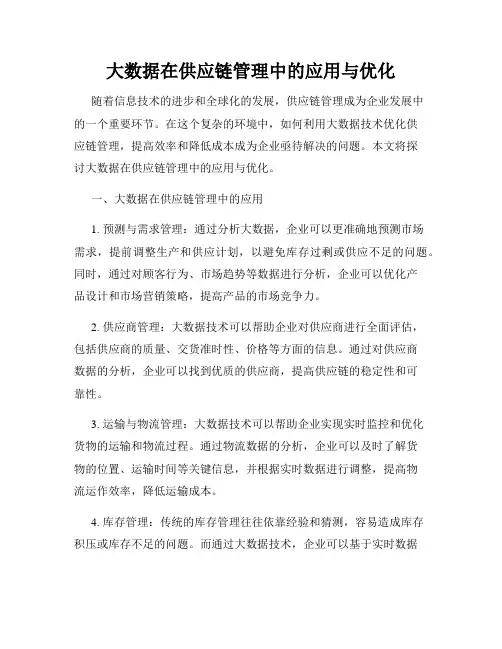 大数据在供应链管理中的应用与优化

随着信息技术的进步和全球化的发展，供应链管理成为企业发展中的一个重要环节。在这个复杂的环境中，如何利用大数据技术优化供应链管理，提高效率和降低成本成为企业亟待解决的问题。本文将探讨大数据在供应链管理中的应用与优化。

一、大数据在供应链管理中的应用

1. 预测与需求管理：通过分析大数据，企业可以更准确地预测市场需求，提前调整生产和供应计划，以避免库存过剩或供应不足的问题。同时，通过对顾客行为、市场趋势等数据进行分析，企业可以优化产品设计和市场营销策略，提高产品的市场竞争力。

2. 供应商管理：大数据技术可以帮助企业对供应商进行全面评估，包括供应商的质量、交货准时性、价格等方面的信息。通过对供应商数据的分析，企业可以找到优质的供应商，提高供应链的稳定性和可靠性。

3. 运输与物流管理：大数据技术可以帮助企业实现实时监控和优化货物的运输和物流过程。通过物流数据的分析，企业可以及时了解货物的位置、运输时间等关键信息，并根据实时数据进行调整，提高物流运作效率，降低运输成本。

4. 库存管理：传统的库存管理往往依靠经验和猜测，容易造成库存积压或库存不足的问题。而通过大数据技术，企业可以基于实时数据